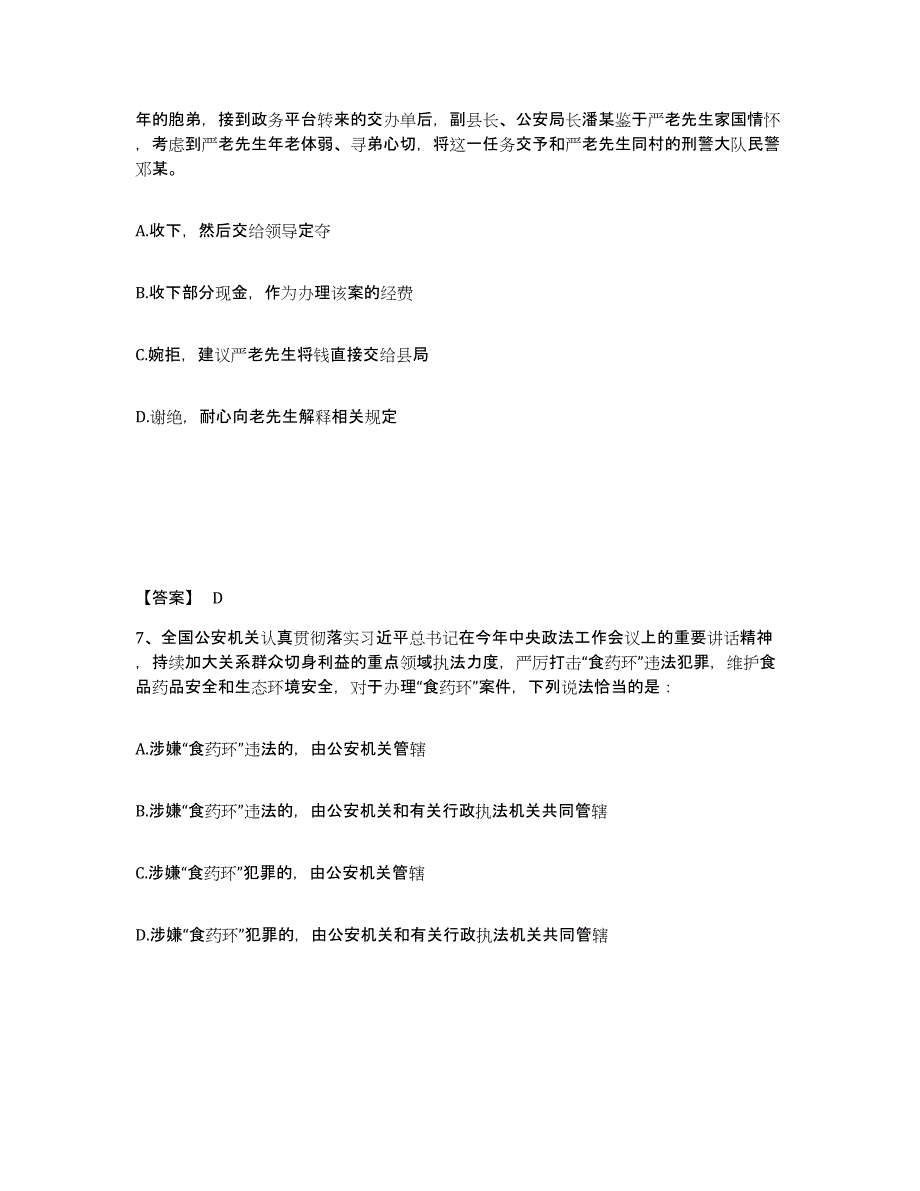 年的胞弟，接到政务平台转来的交办单后，副县长、公安局长潘某鉴于严老先生家国情怀，考虑到严老先生年老体弱、寻弟心切，将这一任务交予和严老先生同村的刑警大队民警邓某。

A.收下，然后交给领导定夺

B.收下部分现金，作为办理该案的经费

C.婉拒，建议严老先生将钱直接交给县局

D.谢绝，耐心向老先生解释相关规定

【答案】 D

7、全国公安机关认真贯彻落实习近平总书记在今年中央政法工作会议上的重要讲话精神，持续加大关系群众切身利益的重点领域执法力度，严厉打击“食药环”违法犯罪，维护食品药品安全和生态环境安全，对于办理“食药环”案件，下列说法恰当的是：

A.涉嫌“食药环”违法的，由公安机关管辖

B.涉嫌“食药环”违法的，由公安机关和有关行政执法机关共同管辖

C.涉嫌“食药环”犯罪的，由公安机关管辖

D.涉嫌“食药环”犯罪的，由公安机关和有关行政执法机关共同管辖